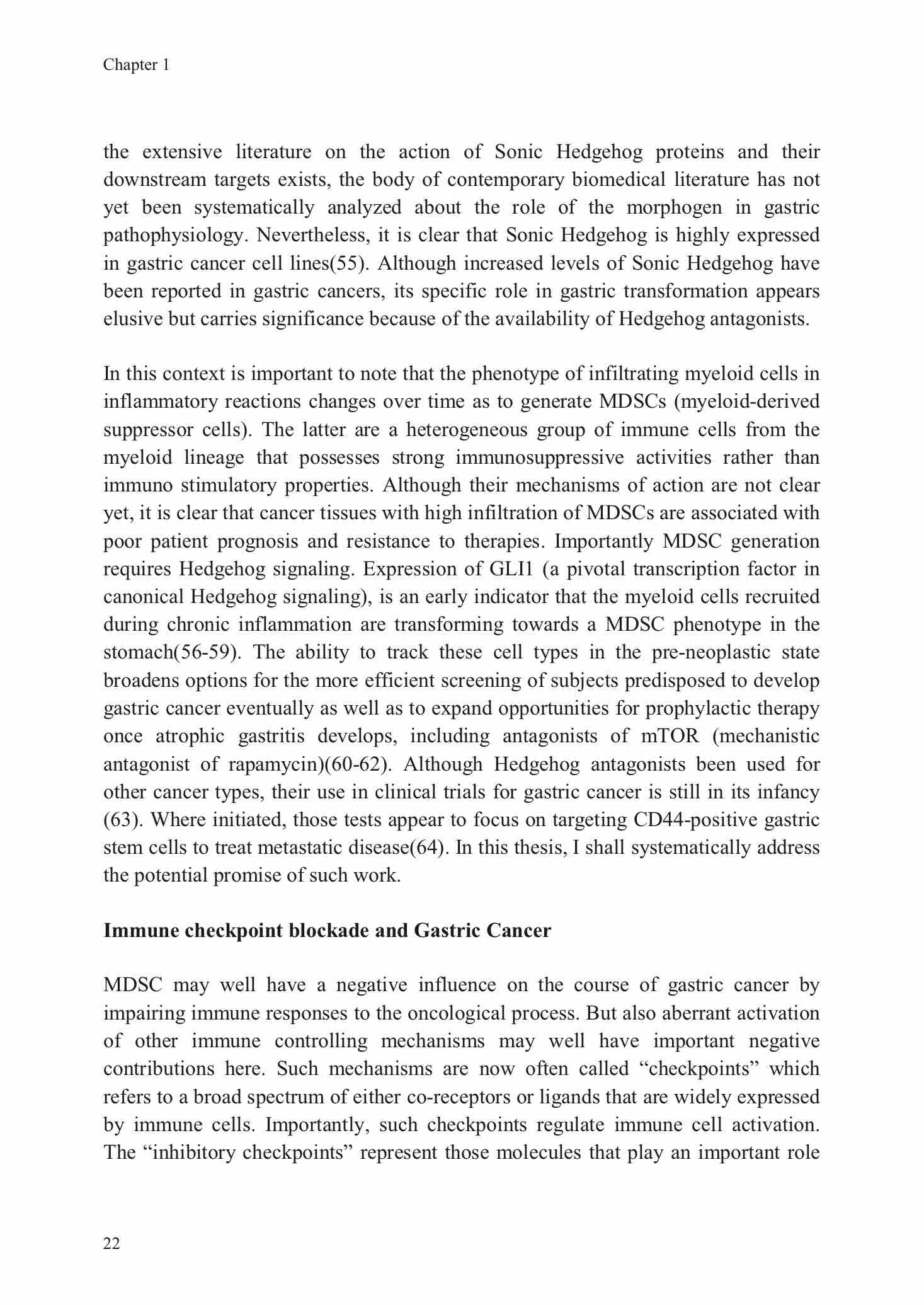 Chapter 1

the extensive literature on the action of Sonic Hedgehog proteins and their downstream targets exists, the body of contemporary biomedical literature has not yet been systematically analyzed about the role of the morphogen in gastric pathophysiology. Nevertheless, it is clear that Sonic Hedgehog is highly expressed in gastric cancer cell lines(55). Although increased levels of Sonic Hedgehog have been reported in gastric cancers, its specific role in gastric transformation appears elusive but carries significance because of the availability of Hedgehog antagonists.

In this context is important to note that the phenotype of infiltrating myeloid cells in inflammatory reactions changes over time as to generate MDSCs (myeloid-derived suppressor cells). The latter are a heterogeneous group of immune cells from the myeloid lineage that possesses strong immunosuppressive activities rather than immuno stimulatory properties. Although their mechanisms of action are not clear yet, it is clear that cancer tissues with high infiltration of MDSCs are associated with poor patient prognosis and resistance to therapies. Importantly MDSC generation requires Hedgehog signaling. Expression of GLI1 (a pivotal transcription factor in canonical Hedgehog signaling), is an early indicator that the myeloid cells recruited during chronic inflammation are transforming towards a MDSC phenotype in the stomach(56-59). The ability to track these cell types in the pre-neoplastic state broadens options for the more efficient screening of subjects predisposed to develop gastric cancer eventually as well as to expand opportunities for prophylactic therapy once atrophic gastritis develops, including antagonists of mTOR (mechanistic antagonist of rapamycin)(60-62). Although Hedgehog antagonists been used for other cancer types, their use in clinical trials for gastric cancer is still in its infancy (63). Where initiated, those tests appear to focus on targeting CD44-positive gastric stem cells to treat metastatic disease(64). In this thesis, I shall systematically address the potential promise of such work.

Immune checkpoint blockade and Gastric Cancer

MDSC may well have a negative influence on the course of gastric cancer by impairing immune responses to the oncological process. But also aberrant activation of other immune controlling mechanisms may well have important negative contributions here. Such mechanisms are now often called “checkpoints” which refers to a broad spectrum of either co-receptors or ligands that are widely expressed by immune cells. Importantly, such checkpoints regulate immune cell activation. The “inhibitory checkpoints” represent those molecules that play an important role

22